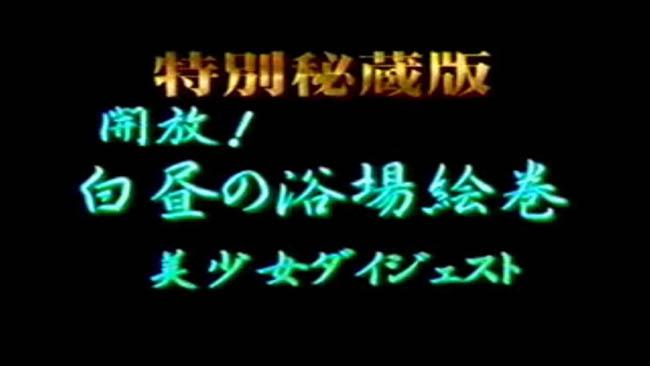 特別秘蔵版
開放！
白昼の浴場絵巻
美少女ダイジェスト